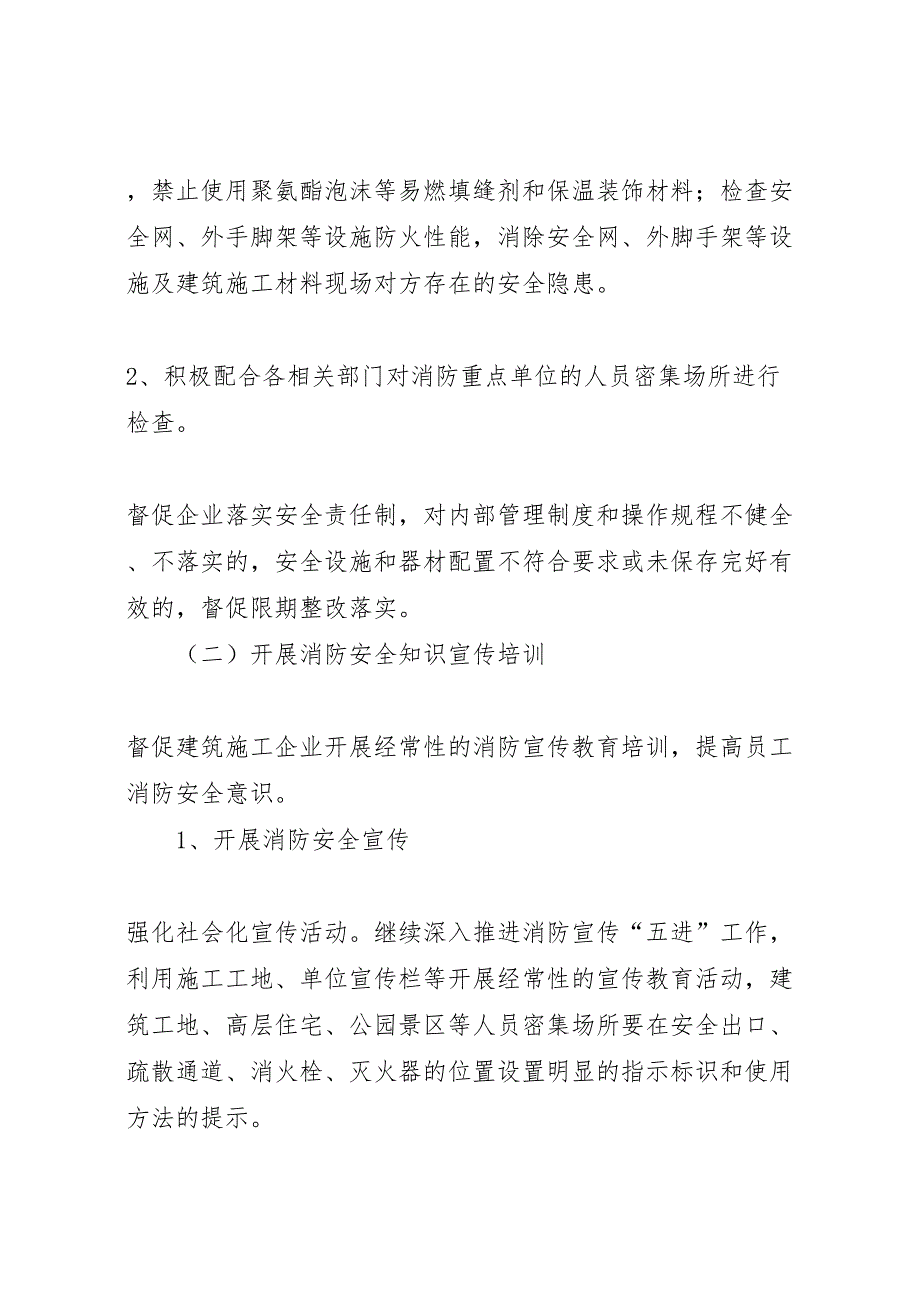 ，禁止使用聚氨酯泡沫等易燃填缝剂和保温装饰材料；检查安全网、外手脚架等设施防火性能，消除安全网、外脚手架等设施及建筑施工材料现场对方存在的安全隐患。

2、积极配合各相关部门对消防重点单位的人员密集场所进行检查。

督促企业落实安全责任制，对内部管理制度和操作规程不健全、不落实的，安全设施和器材配置不符合要求或未保存完好有效的，督促限期整改落实。

（二）开展消防安全知识宣传培训

督促建筑施工企业开展经常性的消防宣传教育培训，提高员工消防安全意识。

1、开展消防安全宣传

强化社会化宣传活动。继续深入推进消防宣传“五进”工作，利用施工工地、单位宣传栏等开展经常性的宣传教育活动，建筑工地、高层住宅、公园景区等人员密集场所要在安全出口、疏散通道、消火栓、灭火器的位置设置明显的指示标识和使用方法的提示。